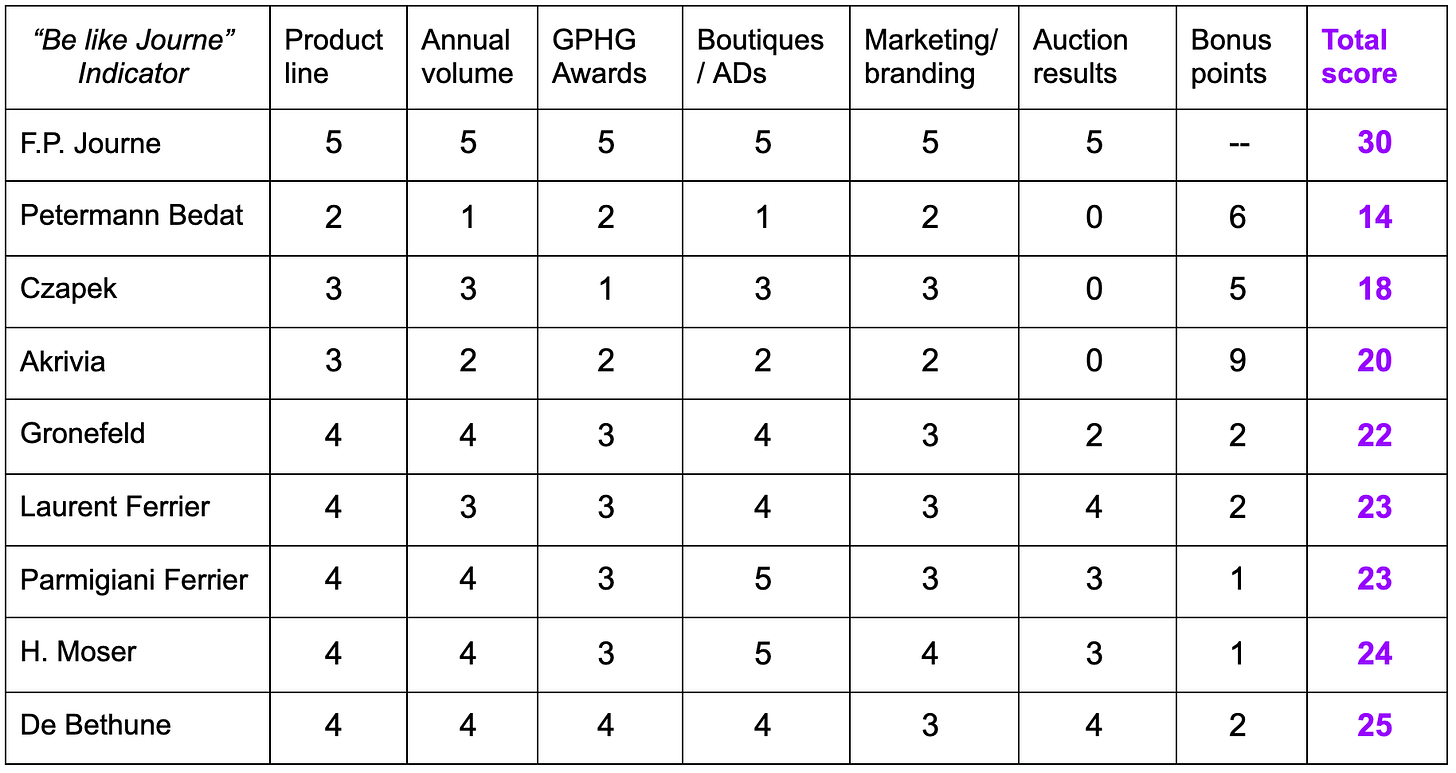 | “Be like Journe” Indicator | Product line | Annual volume | GPHG Awards | Boutiques / ADs | Marketing/ branding | Auction results | Bonus points | Total score |
|---|---|---|---|---|---|---|---|---|
| F.P. Journe | 5 | 5 | 5 | 5 | 5 | 5 | -- | 30 |
| Petermann Bedat | 2 | 1 | 2 | 1 | 2 | 0 | 6 | 14 |
| Czapek | 3 | 3 | 1 | 3 | 3 | 0 | 5 | 18 |
| Akrivia | 3 | 2 | 2 | 2 | 2 | 0 | 9 | 20 |
| Gronefeld | 4 | 4 | 3 | 4 | 3 | 2 | 2 | 22 |
| Laurent Ferrier | 4 | 3 | 3 | 4 | 3 | 4 | 2 | 23 |
| Parmigiani Ferrier | 4 | 4 | 3 | 5 | 3 | 3 | 1 | 23 |
| H. Moser | 4 | 4 | 3 | 5 | 4 | 3 | 1 | 24 |
| De Bethune | 4 | 4 | 4 | 4 | 3 | 4 | 2 | 25 |